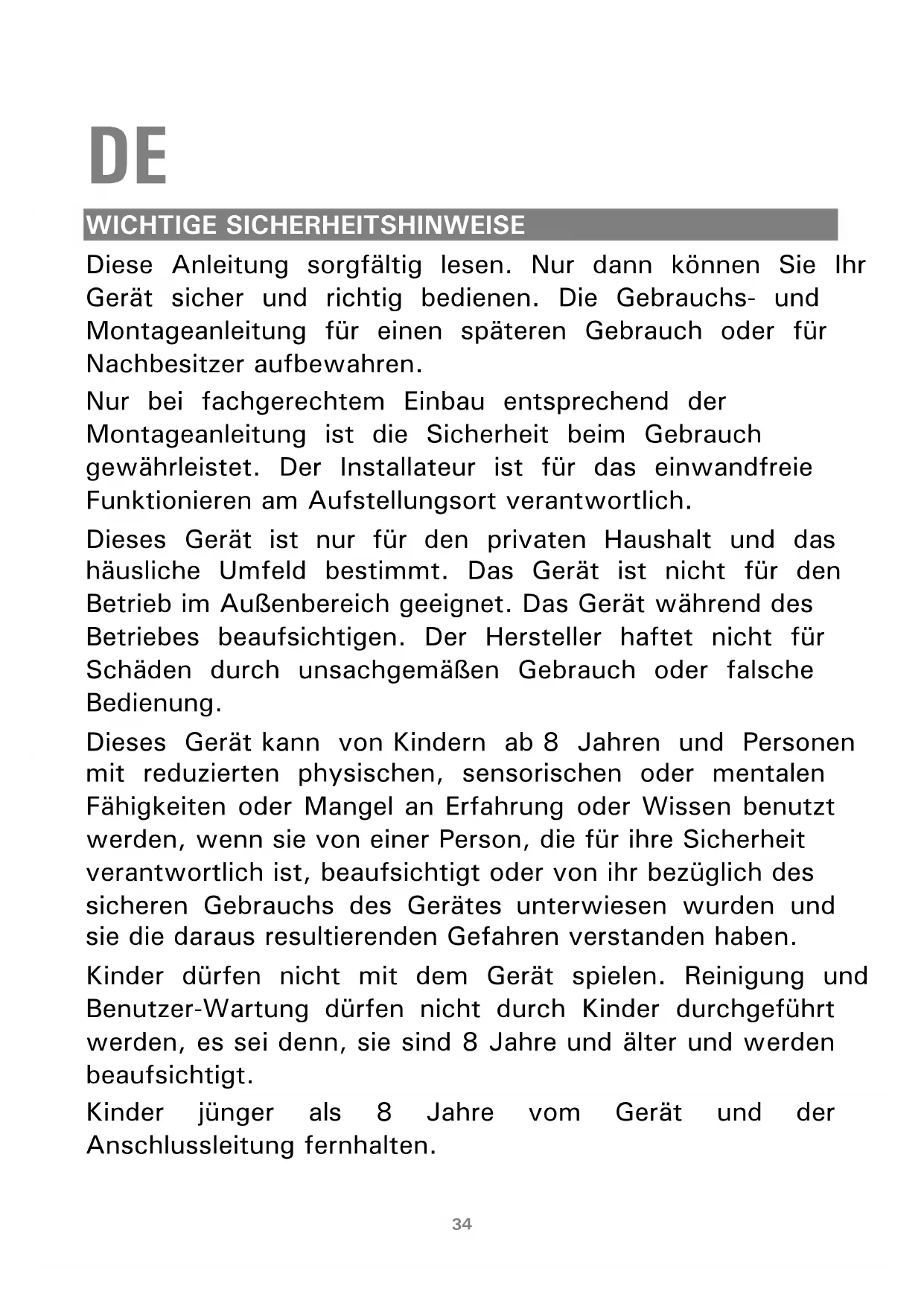 DE

WICHTIGE SICHERHEITSHINWEISE

Diese Anleitung sorgfältig lesen. Nur dann können Sie Ihr Gerät sicher und richtig bedienen. Die Gebrauchs- und Montageanleitung für einen späteren Gebrauch oder für Nachbesitzer aufbewahren.

Nur bei fachgerechtem Einbau entsprechend der Montageanleitung ist die Sicherheit beim Gebrauch gewährleistet. Der Installateur ist für das einwandfreie Funktionieren am Aufstellungsort verantwortlich.

Dieses Gerät ist nur für den privaten Haushalt und das häusliche Umfeld bestimmt. Das Gerät ist nicht für den Betrieb im Außenbereich geeignet. Das Gerät während des Betriebes beaufsichtigen. Der Hersteller haftet nicht für Schäden durch unsachgemäßen Gebrauch oder falsche Bedienung.

Dieses Gerät kann von Kindern ab 8 Jahren und Personen mit reduzierten physischen, sensorischen oder mentalen Fähigkeiten oder Mangel an Erfahrung oder Wissen benutzt werden, wenn sie von einer Person, die für ihre Sicherheit verantwortlich ist, beaufsichtigt oder von ihr bezüglich des sicheren Gebrauchs des Gerätes unterwiesen wurden und sie die daraus resultierenden Gefahren verstanden haben.

Kinder dürfen nicht mit dem Gerät spielen. Reinigung und Benutzer-Wartung dürfen nicht durch Kinder durchgeführt werden, es sei denn, sie sind 8 Jahre und älter und werden beaufsichtigt.

Kinder jünger als 8 Jahre vom Gerät und der Anschlussleitung fernhalten.

34